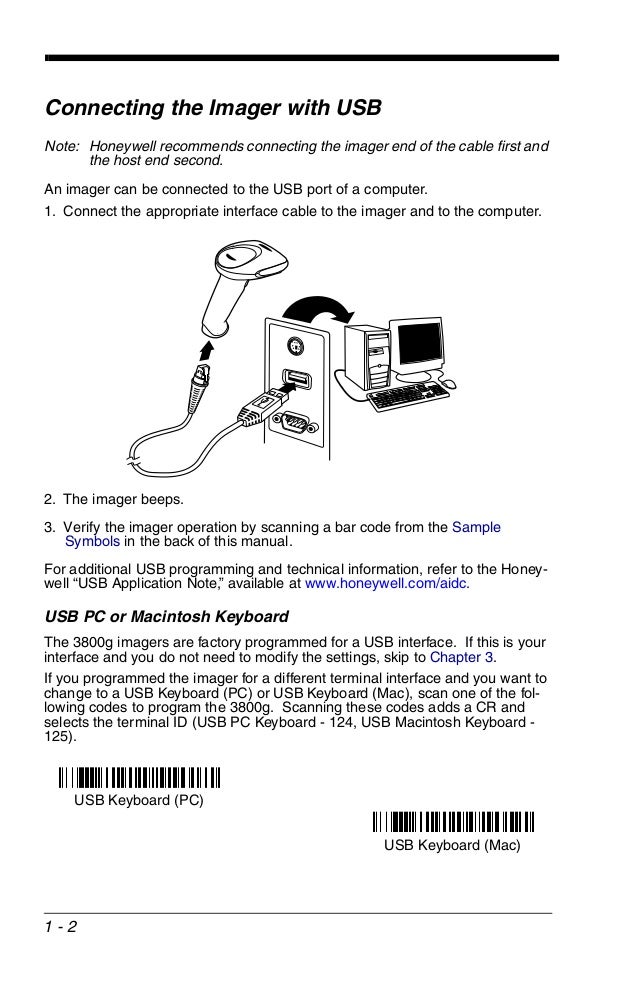 Connecting the Imager with USB

Note: Honeywell recommends connecting the imager end of the cable first and the host end second.

An imager can be connected to the USB port of a computer.

1. Connect the appropriate interface cable to the imager and to the computer.

2. The imager beeps.

3. Verify the imager operation by scanning a bar code from the Sample Symbols in the back of this manual.

For additional USB programming and technical information, refer to the Honeywell “USB Application Note,” available at www.honeywell.com/aidc.

USB PC or Macintosh Keyboard

The 3800g imagers are factory programmed for a USB interface. If this is your interface and you do not need to modify the settings, skip to Chapter 3.

If you programmed the imager for a different terminal interface and you want to change to a USB Keyboard (PC) or USB Keyboard (Mac), scan one of the following codes to program the 3800g. Scanning these codes adds a CR and selects the terminal ID (USB PC Keyboard - 124, USB Macintosh Keyboard - 125).

USB Keyboard (PC)

USB Keyboard (Mac)

1 - 2